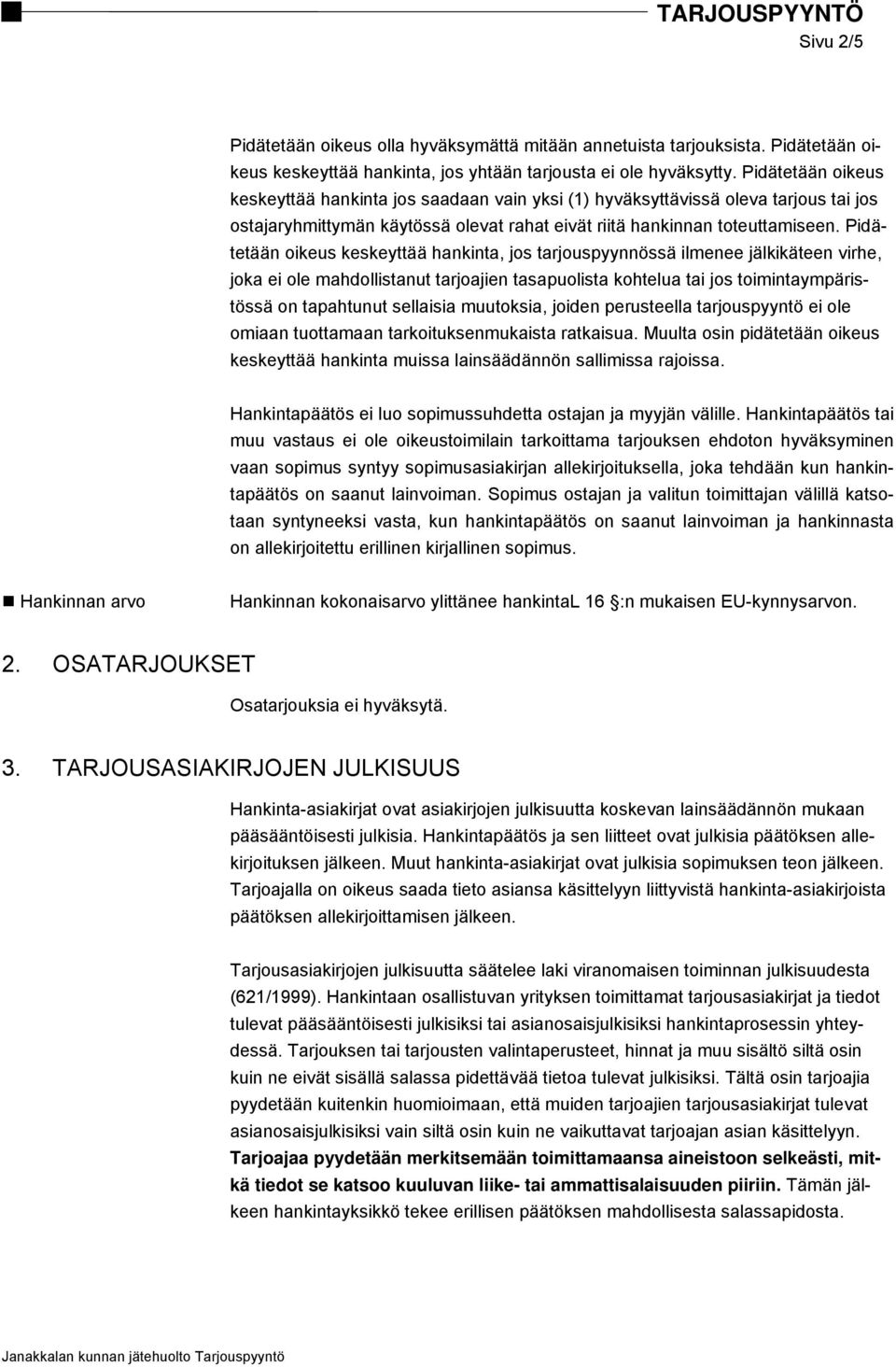 TARJOUSPYYNTÖ
Sivu 2/5

Pidätetään oikeus olla hyväksymättä mitään annetuista tarjouksista. Pidätetään oikeus keskeyttää hankinta, jos yhtään tarjousta ei ole hyväksytty. Pidätetään oikeus keskeyttää hankinta jos saadaan vain yksi (1) hyväksyttävissä oleva tarjous tai jos ostajaryhmittymän käytössä olevat rahat eivät riitä hankinnan toteuttamiseen. Pidätetään oikeus keskeyttää hankinta, jos tarjouspyynnössä ilmenee jälkikäteen virhe, joka ei ole mahdollistanut tarjoajien tasapuolista kohtelua tai jos toimintaympäristössä on tapahtunut sellaisia muutoksia, joiden perusteella tarjouspyyntö ei ole omiaan tuottamaan tarkoituksenmukaista ratkaisua. Muulta osin pidätetään oikeus keskeyttää hankinta muissa lainsäädännön sallimissa rajoissa.

Hankintapäätös ei luo sopimussuhdetta ostajan ja myyjän välille. Hankintapäätös tai muu vastaus ei ole oikeustoimilain tarkoittama tarjouksen ehdoton hyväksyminen vaan sopimus syntyy sopimusasiakirjan allekirjoituksella, joka tehdään kun hankintapäätös on saanut lainvoiman. Sopimus ostajan ja valitun toimittajan välillä katsotaan syntyneeksi vasta, kun hankintapäätös on saanut lainvoiman ja hankinnasta on allekirjoitettu erillinen kirjallinen sopimus.

Hankinnan arvo

Hankinnan kokonaisarvo ylittänee hankintaL 16 §:n mukaisen EU-kynnysarvon.

2. OSATARJOUKSET

Osatarjouksia ei hyväksytä.

3. TARJOUSASIAKIRJOJEN JULKISUUS

Hankinta-asiakirjat ovat asiakirjojen julkisuutta koskevan lainsäädännön mukaan pääsääntöisesti julkisia. Hankintapäätös ja sen liitteet ovat julkisia päätöksen allekirjoituksen jälkeen. Muut hankinta-asiakirjat ovat julkisia sopimuksen teon jälkeen. Tarjoajalla on oikeus saada tieto asiansa käsittelyyn liittyvistä hankinta-asiakirjoista päätöksen allekirjoittamisen jälkeen.

Tarjousasiakirjojen julkisuutta säätelee laki viranomaisen toiminnan julkisuudesta (621/1999). Hankintaan osallistuvan yrityksen toimittamat tarjousasiakirjat ja tiedot tulevat pääsääntöisesti julkisiksi tai asianosaisjulkisiksi hankintaprosessin yhteydessä. Tarjouksen tai tarjousten valintaperusteet, hinnat ja muu sisältö siltä osin kuin ne eivät sisällä salassa pidettävää tietoa tulevat julkisiksi. Tältä osin tarjoajia pyydetään kuitenkin huomioimaan, että muiden tarjoajien tarjousasiakirjat tulevat asianosaisjulkisiksi vain siltä osin kuin ne vaikuttavat tarjoajan asian käsittelyyn. Tarjoajaa pyydetään merkitsemään toimittamaansa aineistoon selkeästi, mitkä tiedot se katsoo kuuluvan liike- tai ammattisalaisuuden piiriin. Tämän jälkeen hankintayksikkö tekee erillisen päätöksen mahdollisesta salassapidosta.

Janakkalan kunnan jätehuolto Tarjouspyyntö